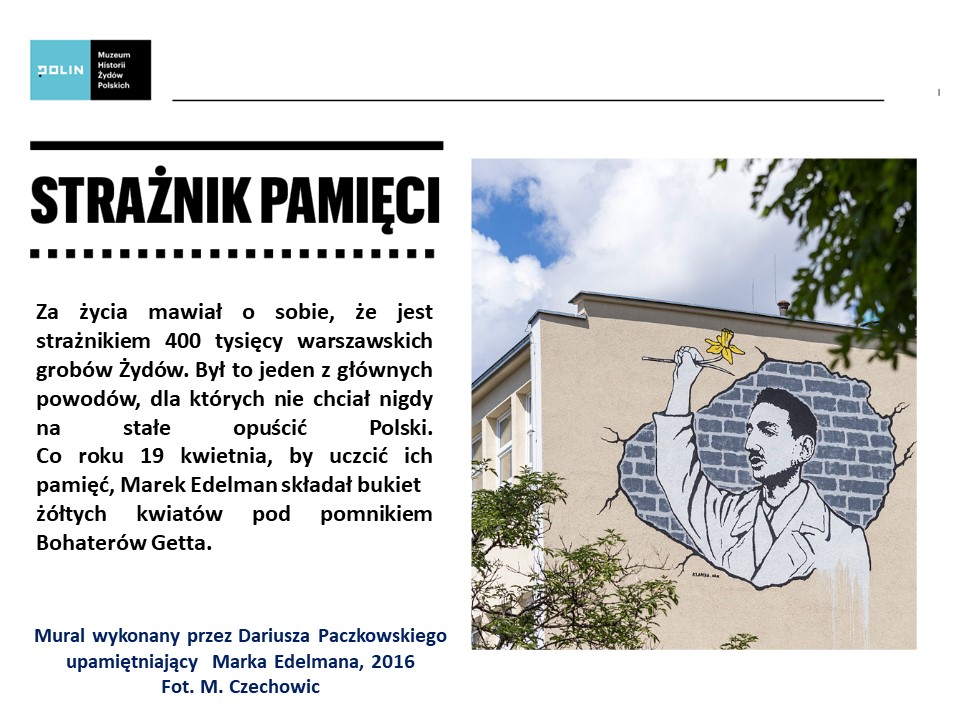 POLIN Muzeum Historii Żydów Polskich

STRAŻNIK PAMIĘCI

Za życia mawiał o sobie, że jest strażnikiem 400 tysięcy warszawskich grobów Żydów. Był to jeden z głównych powodów, dla których nie chciał nigdy na stałe opuścić Polski. Co roku 19 kwietnia, by uczcić ich pamięć, Marek Edelman składał bukiet żółtych kwiatów pod pomnikiem Bohaterów Getta.

Mural wykonany przez Dariusza Paczkowskiego upamiętniający Marka Edelmana, 2016
Fot. M. Czechowic